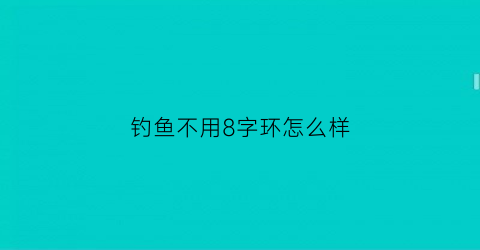 钓鱼不用8字环怎么样